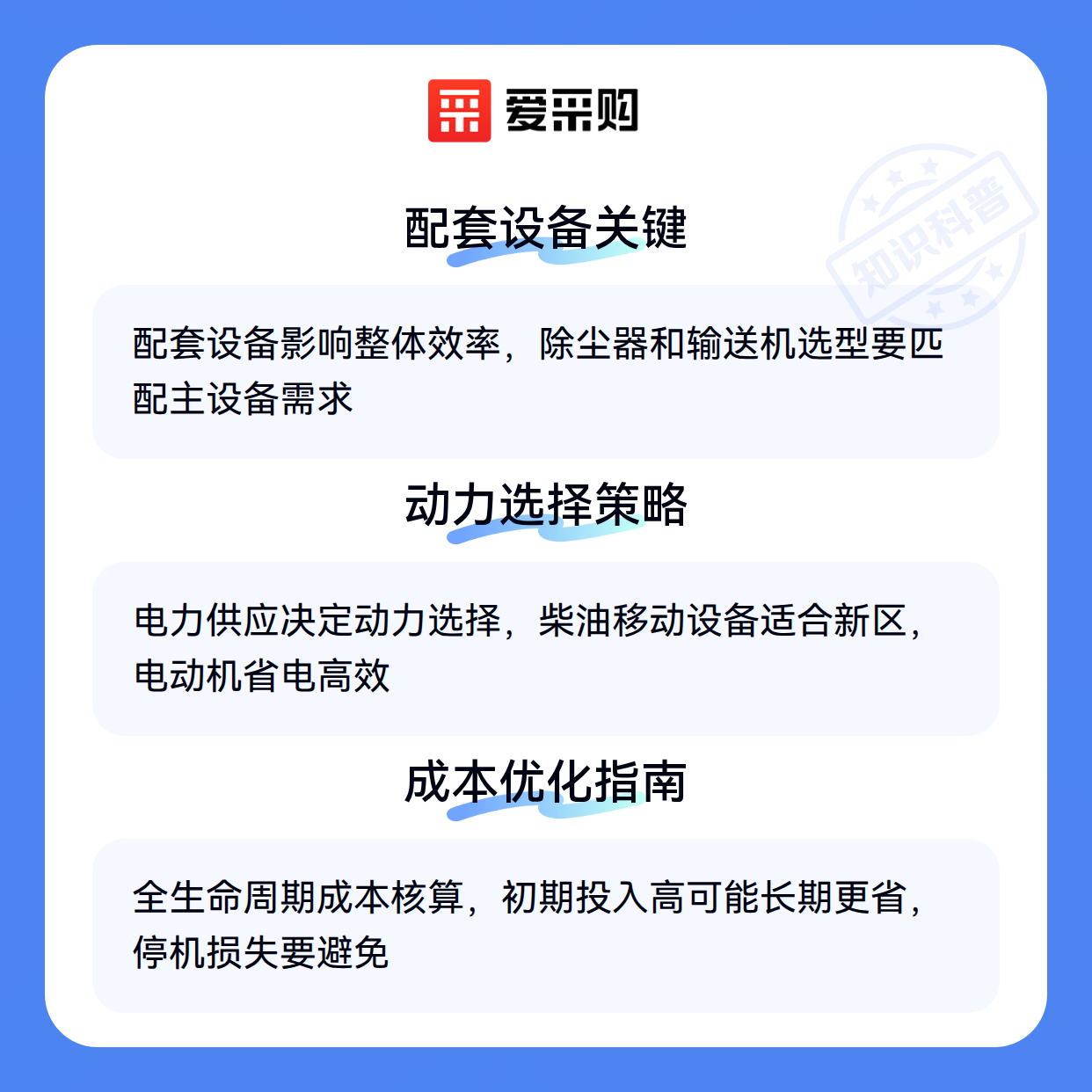 爱采购

配套设备关键

配套设备影响整体效率，除尘器和输送机选型要匹配主设备需求

动力选择策略

电力供应决定动力选择，柴油移动设备适合新区，电动机省电高效

成本优化指南

全生命周期成本核算，初期投入高可能长期更省，停机损失要避免

知识科普